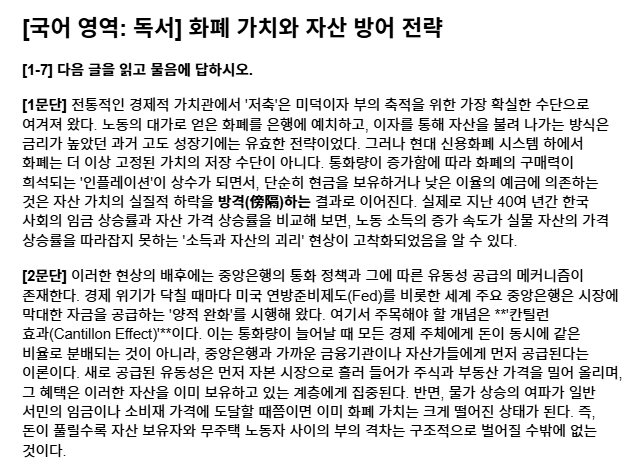 [국어 영역: 독서] 화폐 가치와 자산 방어 전략

[1-7] 다음 글을 읽고 물음에 답하시오.

[1문단] 전통적인 경제적 가치관에서 '저축'은 미덕이자 부의 축적을 위한 가장 확실한 수단으로 여겨져 왔다. 노동의 대가로 얻은 화폐를 은행에 예치하고, 이자를 통해 자산을 불려 나가는 방식은 금리가 높았던 과거 고도 성장기에는 유효한 전략이었다. 그러나 현대 신용화폐 시스템 하에서 화폐는 더 이상 고정된 가치의 저장 수단이 아니다. 통화량이 증가함에 따라 화폐의 구매력이 희석되는 '인플레이션'이 상수가 되면서, 단순히 현금을 보유하거나 낮은 이율의 예금에 의존하는 것은 자산 가치의 실질적 하락을 방격(傍隔)하는 결과로 이어진다. 실제로 지난 40여 년간 한국 사회의 임금 상승률과 자산 가격 상승률을 비교해 보면, 노동 소득의 증가 속도가 실물 자산의 가격 상승률을 따라잡지 못하는 '소득과 자산의 괴리' 현상이 고착화되었음을 알 수 있다.

[2문단] 이러한 현상의 배후에는 중앙은행의 통화 정책과 그에 따른 유동성 공급의 메커니즘이 존재한다. 경제 위기가 닥칠 때마다 미국 연방준비제도(Fed)를 비롯한 세계 주요 중앙은행은 시장에 막대한 자금을 공급하는 '양적 완화'를 시행해 왔다. 여기서 주목해야 할 개념은 **'칸틸런 효과(Cantillon Effect)'**이다. 이는 통화량이 늘어날 때 모든 경제 주체에게 돈이 동시에 같은 비율로 분배되는 것이 아니라, 중앙은행과 가까운 금융기관이나 자산가들에게 먼저 공급된다는 이론이다. 새로 공급된 유동성은 먼저 자본 시장으로 흘러 들어가 주식과 부동산 가격을 밀어 올리며, 그 혜택은 이러한 자산을 이미 보유하고 있는 계층에게 집중된다. 반면, 물가 상승의 여파가 일반 서민의 임금이나 소비재 가격에 도달할 때쯤이면 이미 화폐 가치는 크게 떨어진 상태가 된다. 즉, 돈이 풀릴수록 자산 보유자와 무주택 노동자 사이의 부의 격차는 구조적으로 벌어질 수밖에 없는 것이다.